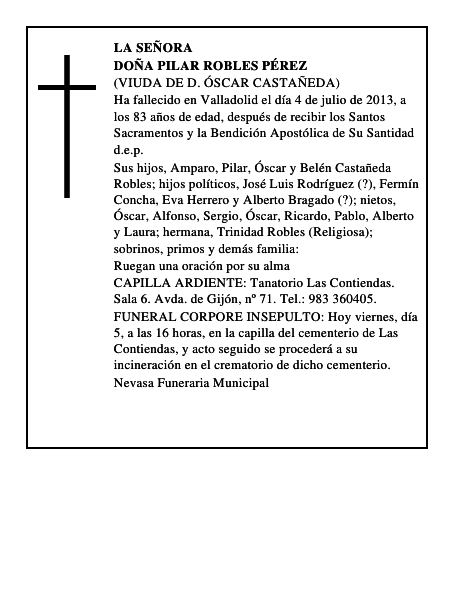 LA SEÑORA
DOÑA PILAR ROBLES PÉREZ
(VIUDA DE D. ÓSCAR CASTAÑEDA)
Ha fallecido en Valladolid el día 4 de julio de 2013, a los 83 años de edad, después de recibir los Santos Sacramentos y la Bendición Apostólica de Su Santidad d.e.p.

Sus hijos, Amparo, Pilar, Óscar y Belén Castañeda Robles; hijos políticos, José Luis Rodríguez (?), Fermín Concha, Eva Herrero y Alberto Bragado (?); nietos, Óscar, Alfonso, Sergio, Óscar, Ricardo, Pablo, Alberto y Laura; hermana, Trinidad Robles (Religiosa); sobrinos, primos y demás familia:

Ruegan una oración por su alma

CAPILLA ARDIENTE: Tanatorio Las Contiendas. Sala 6. Avda. de Gijón, nº 71. Tel.: 983 360405.

FUNERAL CORPORE INSEPULTO: Hoy viernes, día 5, a las 16 horas, en la capilla del cementerio de Las Contiendas, y acto seguido se procederá a su incineración en el crematorio de dicho cementerio.

Nevasa Funeraria Municipal